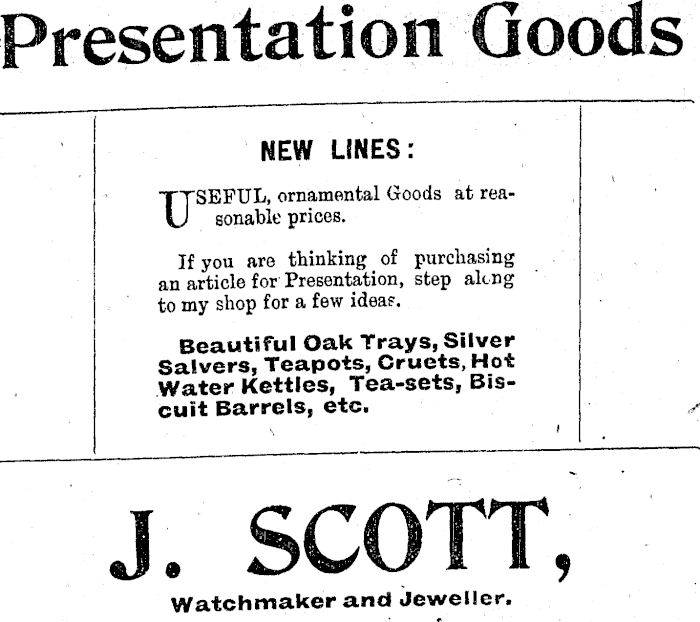 Presentation Goods

NEW LINES:

USEFUL, ornamental Goods at reasonable prices.

If you are thinking of purchasing an article for Presentation, step along to my shop for a few ideas.

Beautiful Oak Trays, Silver Salvers, Teapots, Cruets, Hot Water Kettles, Tea-sets, Biscuit Barrels, etc.

J. SCOTT,

Watchmaker and Jeweller.